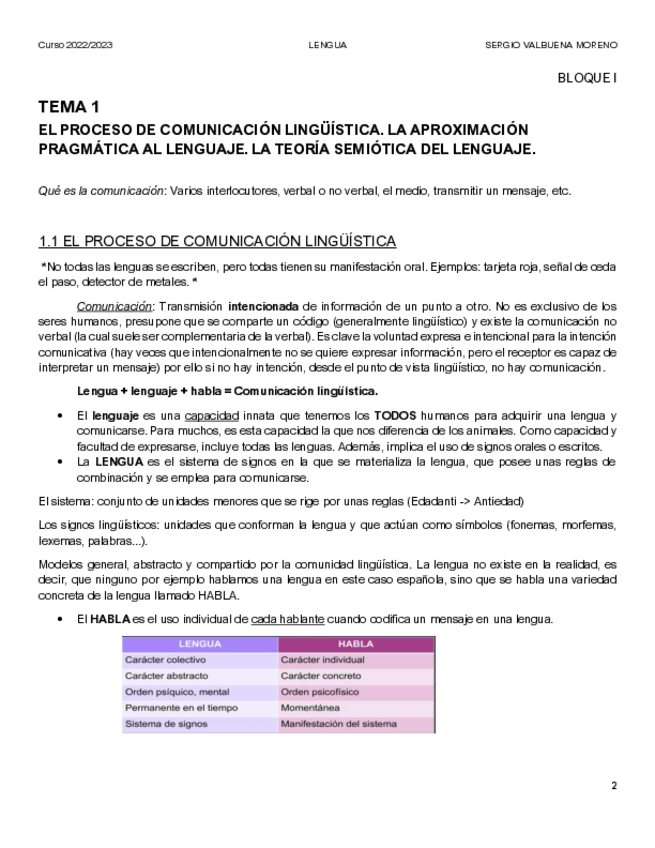 Curso 2022/2023 LENGUA SERGIO VALBUENA MORENO

BLOQUE I

TEMA 1

EL PROCESO DE COMUNICACIÓN LINGÜÍSTICA. LA APROXIMACIÓN PRAGMÁTICA AL LENGUAJE. LA TEORÍA SEMIÓTICA DEL LENGUAJE.

Qué es la comunicación: Varios interlocutores, verbal o no verbal, el medio, transmitir un mensaje, etc.

1.1 EL PROCESO DE COMUNICACIÓN LINGÜÍSTICA

*No todas las lenguas se escriben, pero todas tienen su manifestación oral. Ejemplos: tarjeta roja, señal de ceda el paso, detector de metales. *

Comunicación: Transmisión intencionada de información de un punto a otro. No es exclusivo de los seres humanos, presupone que se comparte un código (generalmente lingüístico) y existe la comunicación no verbal (la cual suele ser complementaria de la verbal). Es clave la voluntad expresa e intencional para la intención comunicativa (hay veces que intencionalmente no se quiere expresar información, pero el receptor es capaz de interpretar un mensaje) por ello si no hay intención, desde el punto de vista lingüístico, no hay comunicación.

Lengua + lenguaje + habla = Comunicación lingüística.

• El lenguaje es una capacidad innata que tenemos los TODOS humanos para adquirir una lengua y comunicarse. Para muchos, es esta capacidad la que nos diferencia de los animales. Como capacidad y facultad de expresarse, incluye todas las lenguas. Además, implica el uso de signos orales o escritos.
• La LENGUA es el sistema de signos en la que se materializa la lengua, que posee unas reglas de combinación y se emplea para comunicarse.

El sistema: conjunto de unidades menores que se rige por unas reglas (Edadanti -> Antiedad)

Los signos lingüísticos: unidades que conforman la lengua y que actúan como símbolos (fonemas, morfemas, lexemas, palabras...).

Modelos general, abstracto y compartido por la comunidad lingüística. La lengua no existe en la realidad, es decir, que ninguno por ejemplo hablamos una lengua en este caso española, sino que se habla una variedad concreta de la lengua llamado HABLA.

• El HABLA es el uso individual de cada hablante cuando codifica un mensaje en una lengua.

| LENGUA | HABLA |
|---|---|
| Carácter colectivo | Carácter individual |
| Carácter abstracto | Carácter concreto |
| Orden psíquico, mental | Orden psicofísico |
| Permanente en el tiempo | Momentánea |
| Sistema de signos | Manifestación del sistema |

2